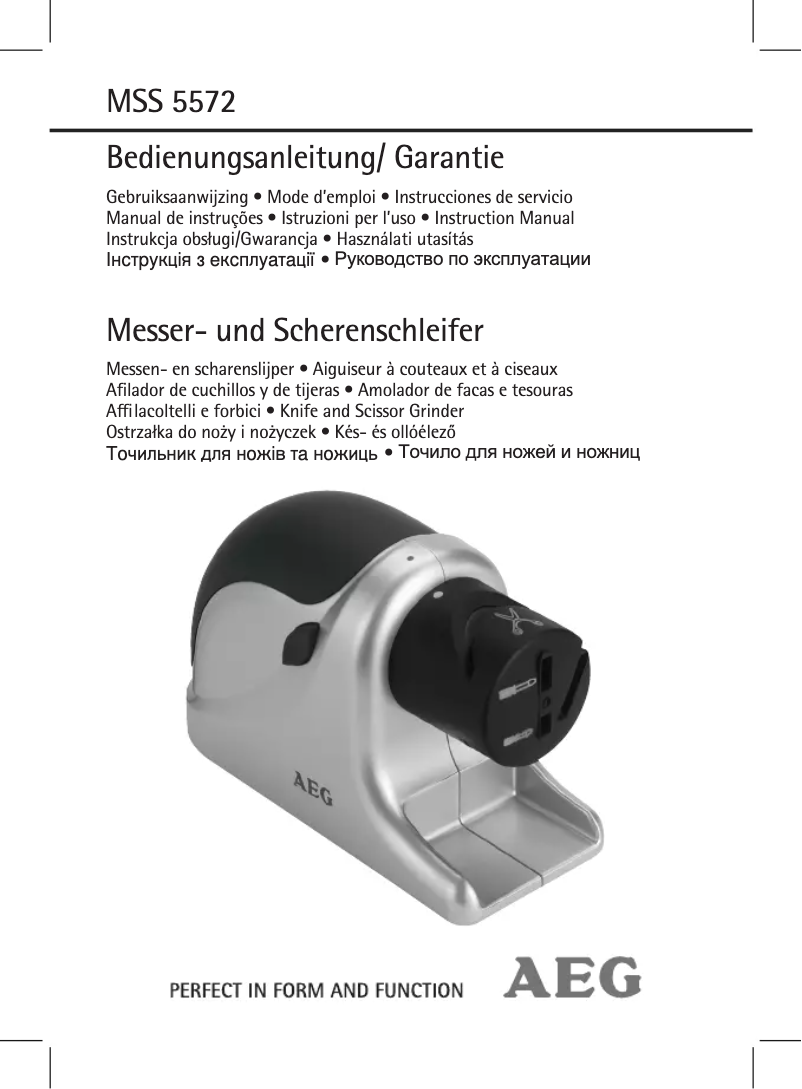 MSS 5572

Bedienungsanleitung/ Garantie

Gebruiksaanwijzing • Mode d'emploi • Instrucciones de servicio
Manual de instruções • Istruzioni per l'uso • Instruction Manual
Instrukcja obsługi/Gwarancja • Használati utasítás
Інструкція з експлуатації • Руководство по эксплуатации

Messer- und Scherenschleifer

Messen- en scharenslijper • Aiguiseur à couteaux et à ciseaux
Afilador de cuchillos y de tijeras • Amolador de facas e tesouras
Affilacoltelli e forbici • Knife and Scissor Grinder
Ostrzałka do noży i nożyczek • Kés- és ollóélező
Точильник для ножів та ножиць • Точило для ножей и ножниц

AEG

PERFECT IN FORM AND FUNCTION AEG